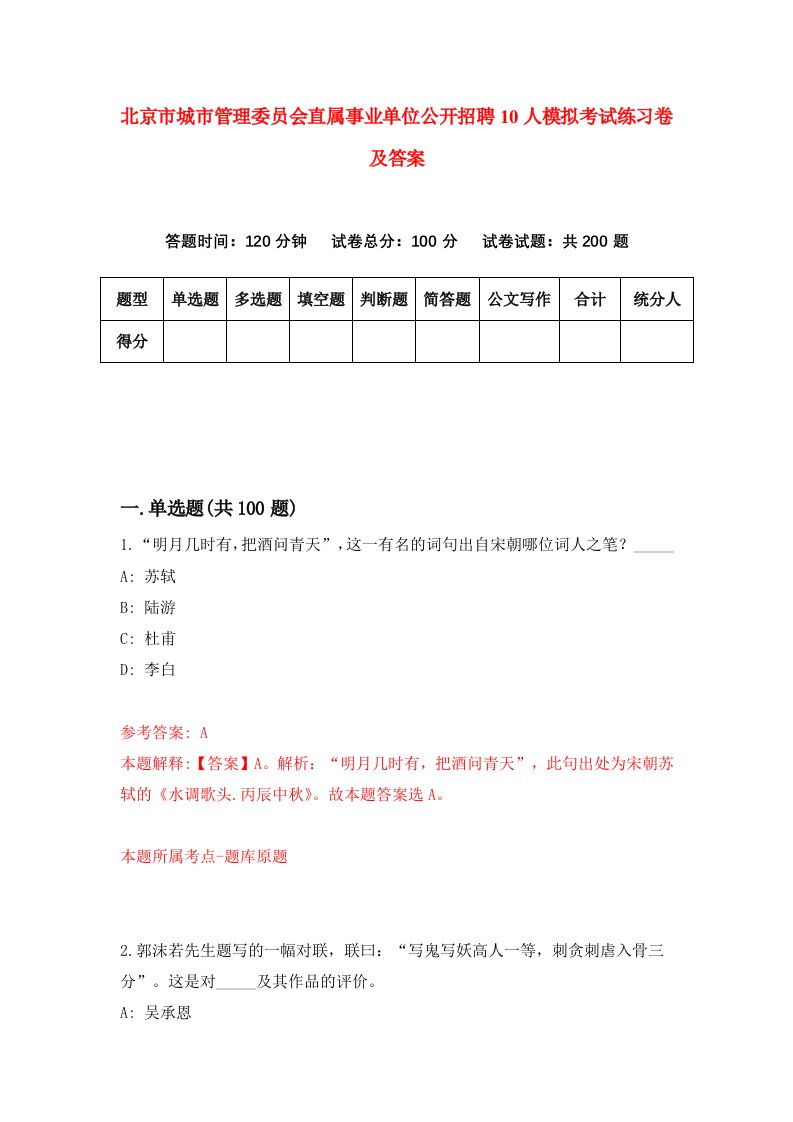 北京市城市管理委员会直属事业单位公开招聘10人模拟考试练习卷及答案

答题时间：120分钟　试卷总分：100分　试卷试题：共200题

| 题型 | 单选题 | 多选题 | 填空题 | 判断题 | 简答题 | 公文写作 | 合计 | 统分人 |
|---|---|---|---|---|---|---|---|---|
| 得分 | | | | | | | | |

一.单选题(共100题)

1.“明月几时有,把酒问青天”，这一有名的词句出自宋朝哪位词人之笔？_____

A: 苏轼

B: 陆游

C: 杜甫

D: 李白

参考答案: A

本题解释:【答案】A。解析：“明月几时有，把酒问青天”，此句出处为宋朝苏轼的《水调歌头.丙辰中秋》。故本题答案选A。

本题所属考点-题库原题

2.郭沫若先生题写的一幅对联，联曰：“写鬼写妖高人一等，刺贪刺虐入骨三分”。这是对_____及其作品的评价。

A: 吴承恩